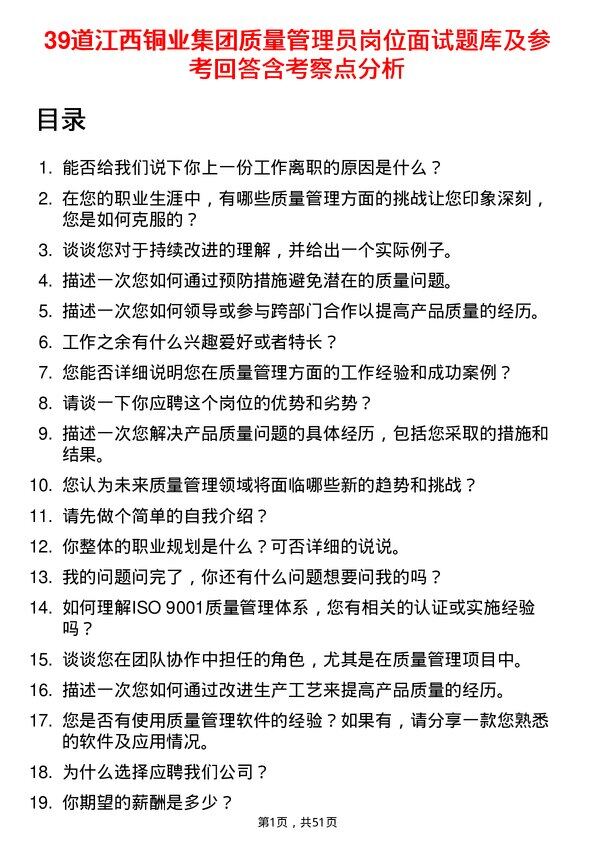 39道江西铜业集团质量管理员岗位面试题库及参考回答含考察点分析

目录

1. 能否给我们说下你上一份工作离职的原因是什么？
2. 在您的职业生涯中，有哪些质量管理方面的挑战让您印象深刻，您是如何克服的？
3. 谈谈您对于持续改进的理解，并给出一个实际例子。
4. 描述一次您如何通过预防措施避免潜在的质量问题。
5. 描述一次您如何领导或参与跨部门合作以提高产品质量的经历。
6. 工作之余有什么兴趣爱好或者特长？
7. 您能否详细说明您在质量管理方面的工作经验和成功案例？
8. 请谈一下你应聘这个岗位的优势和劣势？
9. 描述一次您解决产品质量问题的具体经历，包括您采取的措施和结果。
10. 您认为未来质量管理领域将面临哪些新的趋势和挑战？
11. 请先做个简单的自我介绍？
12. 你整体的职业规划是什么？可否详细的说说。
13. 我的问题问完了，你还有什么问题想要问我的吗？
14. 如何理解ISO 9001质量管理体系，您有相关的认证或实施经验吗？
15. 谈谈您在团队协作中担任的角色，尤其是在质量管理项目中。
16. 描述一次您如何通过改进生产工艺来提高产品质量的经历。
17. 您是否有使用质量管理软件的经验？如果有，请分享一款您熟悉的软件及应用情况。
18. 为什么选择应聘我们公司？
19. 你期望的薪酬是多少？

第1页，共51页